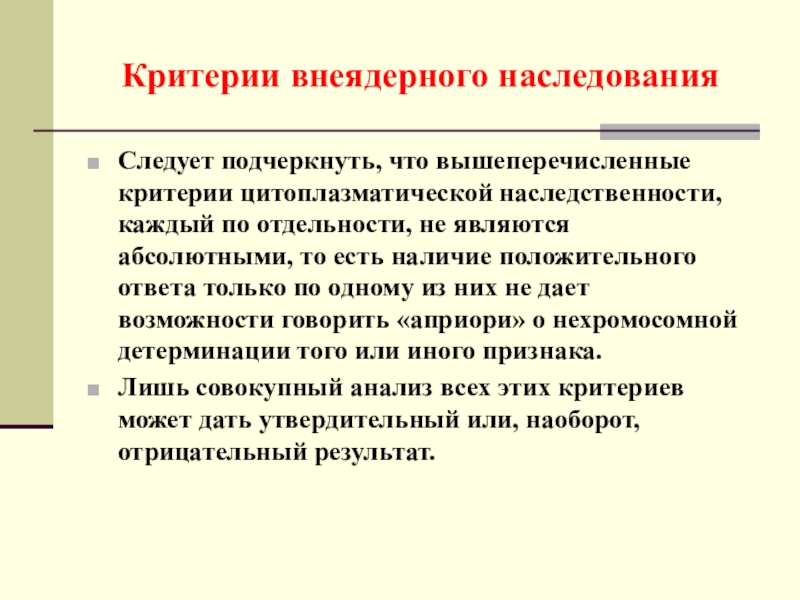 Критерии внеядерного наследования

Следует подчеркнуть, что вышеперечисленные критерии цитоплазматической наследственности, каждый по отдельности, не являются абсолютными, то есть наличие положительного ответа только по одному из них не дает возможности говорить «априори» о нехромосомной детерминации того или иного признака.

Лишь совокупный анализ всех этих критериев может дать утвердительный или, наоборот, отрицательный результат.